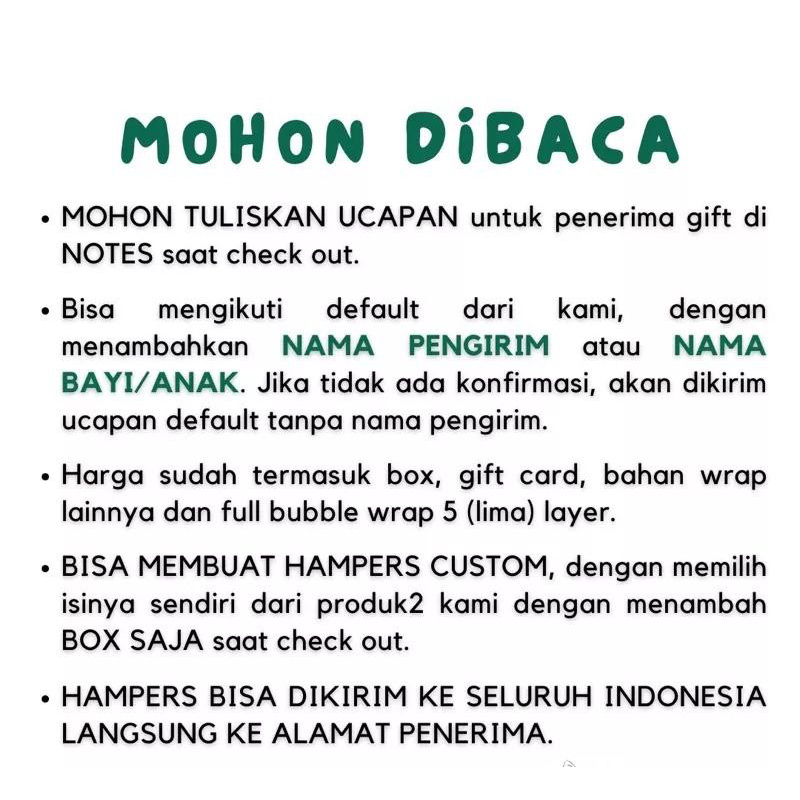 MOHON DIBACA

• MOHON TULISKAN UCAPAN untuk penerima gift di NOTES saat check out.

• Bisa mengikuti default dari kami, dengan menambahkan NAMA PENGIRIM atau NAMA BAYI/ANAK. Jika tidak ada konfirmasi, akan dikirim ucapan default tanpa nama pengirim.

• Harga sudah termasuk box, gift card, bahan wrap lainnya dan full bubble wrap 5 (lima) layer.

• BISA MEMBUAT HAMPERS CUSTOM, dengan memilih isinya sendiri dari produk2 kami dengan menambah BOX SAJA saat check out.

• HAMPERS BISA DIKIRIM KE SELURUH INDONESIA LANGSUNG KE ALAMAT PENERIMA.